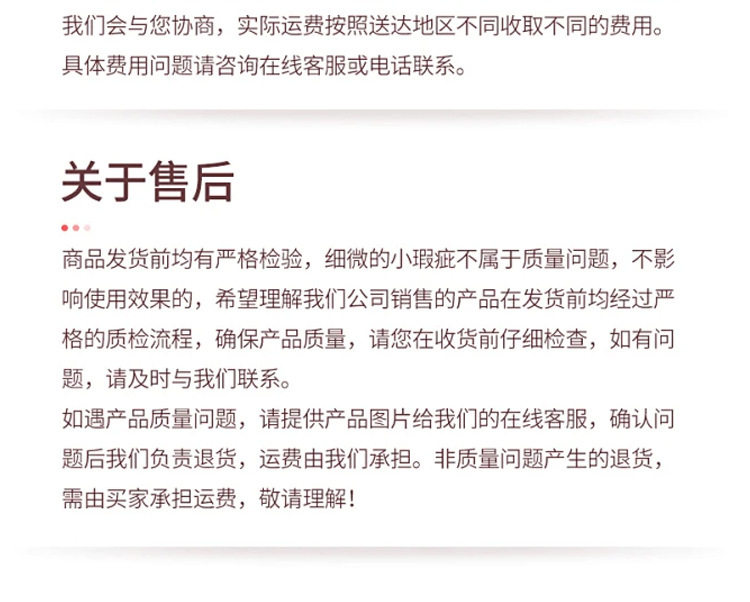 我们会与您协商，实际运费按照送达地区不同收取不同的费用。具体费用问题请咨询在线客服或电话联系。

关于售后

商品发货前均有严格检验，细微的小瑕疵不属于质量问题，不影响使用效果的，希望理解我们公司销售的产品在发货前均经过严格的质检流程，确保产品质量，请您在收货前仔细检查，如有问题，请及时与我们联系。

如遇产品质量问题，请提供产品图片给我们的在线客服，确认问题后我们负责退货，运费由我们承担。非质量问题产生的退货，需由买家承担运费，敬请理解！